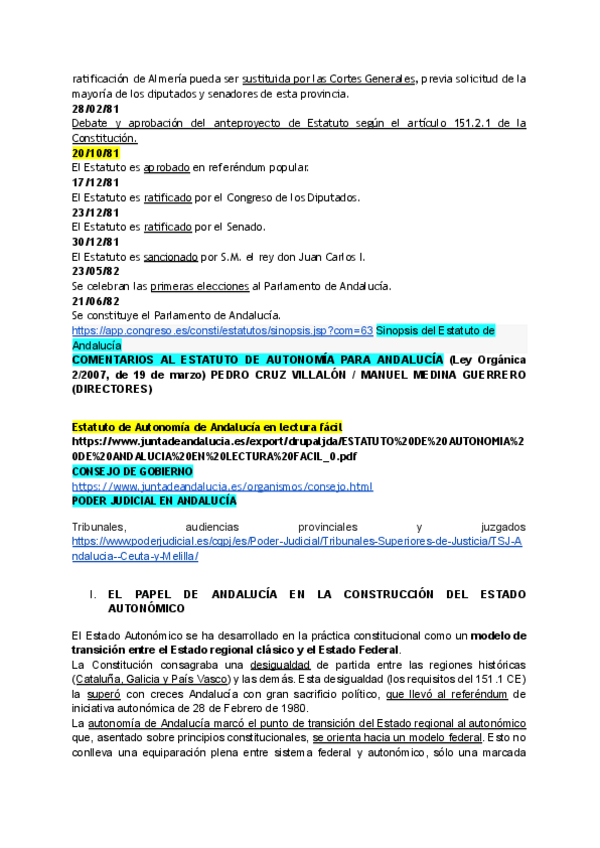 ratificación de Almería pueda ser sustituida por las Cortes Generales, previa solicitud de la mayoría de los diputados y senadores de esta provincia.
28/02/81
Debate y aprobación del anteproyecto de Estatuto según el artículo 151.2.1 de la Constitución.
20/10/81
El Estatuto es aprobado en referéndum popular.
17/12/81
El Estatuto es ratificado por el Congreso de los Diputados.
23/12/81
El Estatuto es ratificado por el Senado.
30/12/81
El Estatuto es sancionado por S.M. el rey don Juan Carlos I.
23/05/82
Se celebran las primeras elecciones al Parlamento de Andalucía.
21/06/82
Se constituye el Parlamento de Andalucía.
https://app.congreso.es/consti/estatutos/sinopsis.jsp?com=63 Sinopsis del Estatuto de Andalucía
COMENTARIOS AL ESTATUTO DE AUTONOMÍA PARA ANDALUCÍA (Ley Orgánica 2/2007, de 19 de marzo) PEDRO CRUZ VILLALÓN / MANUEL MEDINA GUERRERO (DIRECTORES)

Estatuto de Autonomía de Andalucía en lectura fácil
https://www.juntadeandalucia.es/export/drupaljda/ESTATUTO%20DE%20AUTONOMIA%20DE%20ANDALUCIA%20EN%20LECTURA%20FACIL_0.pdf
CONSEJO DE GOBIERNO
https://www.juntadeandalucia.es/organismos/consejo.html
PODER JUDICIAL EN ANDALUCÍA

Tribunales, audiencias provinciales y juzgados https://www.poderjudicial.es/cgpj/es/Poder-Judicial/Tribunales-Superiores-de-Justicia/TSJ-Andalucia--Ceuta-y-Melilla/

I. EL PAPEL DE ANDALUCÍA EN LA CONSTRUCCIÓN DEL ESTADO AUTONÓMICO

El Estado Autonómico se ha desarrollado en la práctica constitucional como un modelo de transición entre el Estado regional clásico y el Estado Federal.
La Constitución consagraba una desigualdad de partida entre las regiones históricas (Cataluña, Galicia y País Vasco) y las demás. Esta desigualdad (los requisitos del 151.1 CE) la superó con creces Andalucía con gran sacrificio político, que llevó al referéndum de iniciativa autonómica de 28 de Febrero de 1980.
La autonomía de Andalucía marcó el punto de transición del Estado regional al autonómico que, asentado sobre principios constitucionales, se orienta hacia un modelo federal. Esto no conlleva una equiparación plena entre sistema federal y autonómico, sólo una marcada